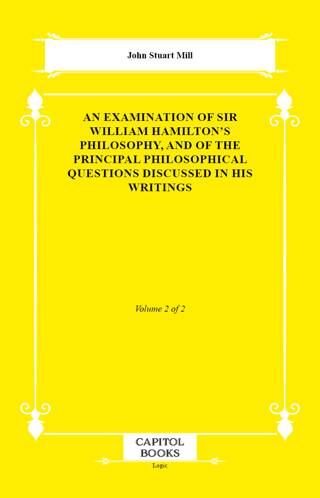 John Stuart Mill

AN EXAMINATION OF SIR WILLIAM HAMILTON'S PHILOSOPHY, AND OF THE PRINCIPAL PHILOSOPHICAL QUESTIONS DISCUSSED IN HIS WRITINGS

Volume 2 of 2

CAPITOL BOOKS

Logic